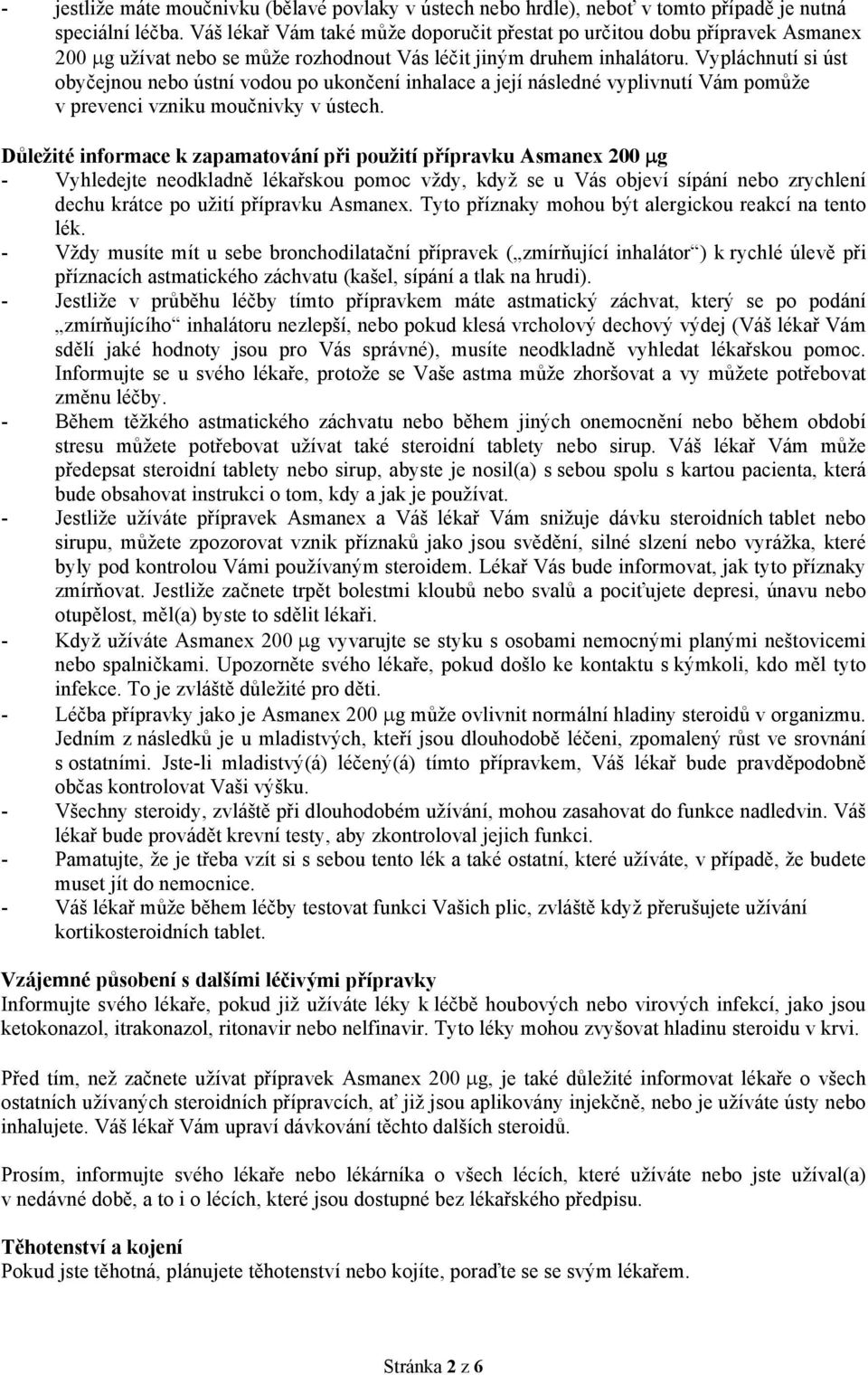 - jestliže máte moučnivku (bělavé povlaky v ústech nebo hrdle), neboť v tomto případě je nutná speciální léčba. Váš lékař Vám také může doporučit přestat po určitou dobu přípravek Asmanex 200 μg užívat nebo se může rozhodnout Vás léčit jiným druhem inhalátoru. Vypláchnutí si úst obyčejnou nebo ústní vodou po ukončení inhalace a její následné vyplivnutí Vám pomůže v prevenci vzniku moučnivky v ústech.

Důležité informace k zapamatování při použití přípravku Asmanex 200 μg
- Vyhledejte neodkladně lékařskou pomoc vždy, když se u Vás objeví sípání nebo zrychlení dechu krátce po užití přípravku Asmanex. Tyto příznaky mohou být alergickou reakcí na tento lék.
- Vždy musíte mít u sebe bronchodilatační přípravek („zmírňující inhalátor“) k rychlé úlevě při příznacích astmatického záchvatu (kašel, sípání a tlak na hrudi).
- Jestliže v průběhu léčby tímto přípravkem máte astmatický záchvat, který se po podání „zmírňujícího“ inhalátoru nezlepší, nebo pokud klesá vrcholový dechový výdej (Váš lékař Vám sdělí jaké hodnoty jsou pro Vás správné), musíte neodkladně vyhledat lékařskou pomoc. Informujte se u svého lékaře, protože se Vaše astma může zhoršovat a vy můžete potřebovat změnu léčby.
- Během těžkého astmatického záchvatu nebo během jiných onemocnění nebo během období stresu můžete potřebovat užívat také steroidní tablety nebo sirup. Váš lékař Vám může předepsat steroidní tablety nebo sirup, abyste je nosil(a) s sebou spolu s kartou pacienta, která bude obsahovat instrukci o tom, kdy a jak je používat.
- Jestliže užíváte přípravek Asmanex a Váš lékař Vám snižuje dávku steroidních tablet nebo sirupu, můžete zpozorovat vznik příznaků jako jsou svědění, silné slzení nebo vyrážka, které byly pod kontrolou Vámi používaným steroidem. Lékař Vás bude informovat, jak tyto příznaky zmírňovat. Jestliže začnete trpět bolestmi kloubů nebo svalů a pociťujete depresi, únavu nebo otupělost, měl(a) byste to sdělit lékaři.
- Když užíváte Asmanex 200 μg vyvarujte se styku s osobami nemocnými planými neštovicemi nebo spalničkami. Upozorněte svého lékaře, pokud došlo ke kontaktu s kýmkoli, kdo měl tyto infekce. To je zvláště důležité pro děti.
- Léčba přípravky jako je Asmanex 200 μg může ovlivnit normální hladiny steroidů v organizmu. Jedním z následků je u mladistvých, kteří jsou dlouhodobě léčeni, zpomalený růst ve srovnání s ostatními. Jste-li mladistvý(á) léčený(á) tímto přípravkem, Váš lékař bude pravděpodobně občas kontrolovat Vaši výšku.
- Všechny steroidy, zvláště při dlouhodobém užívání, mohou zasahovat do funkce nadledvin. Váš lékař bude provádět krevní testy, aby zkontroloval jejich funkci.
- Pamatujte, že je třeba vzít si s sebou tento lék a také ostatní, které užíváte, v případě, že budete muset jít do nemocnice.
- Váš lékař může během léčby testovat funkci Vašich plic, zvláště když přerušujete užívání kortikosteroidních tablet.

Vzájemné působení s dalšími léčivými přípravky
Informujte svého lékaře, pokud již užíváte léky k léčbě houbových nebo virových infekcí, jako jsou ketokonazol, itrakonazol, ritonavir nebo nelfinavir. Tyto léky mohou zvyšovat hladinu steroidu v krvi.

Před tím, než začnete užívat přípravek Asmanex 200 μg, je také důležité informovat lékaře o všech ostatních užívaných steroidních přípravcích, ať již jsou aplikovány injekčně, nebo je užíváte ústy nebo inhalujete. Váš lékař Vám upraví dávkování těchto dalších steroidů.

Prosím, informujte svého lékaře nebo lékárníka o všech lécích, které užíváte nebo jste užíval(a) v nedávné době, a to i o lécích, které jsou dostupné bez lékařského předpisu.

Těhotenství a kojení
Pokud jste těhotná, plánujete těhotenství nebo kojíte, poraďte se se svým lékařem.

Stránka 2 z 6